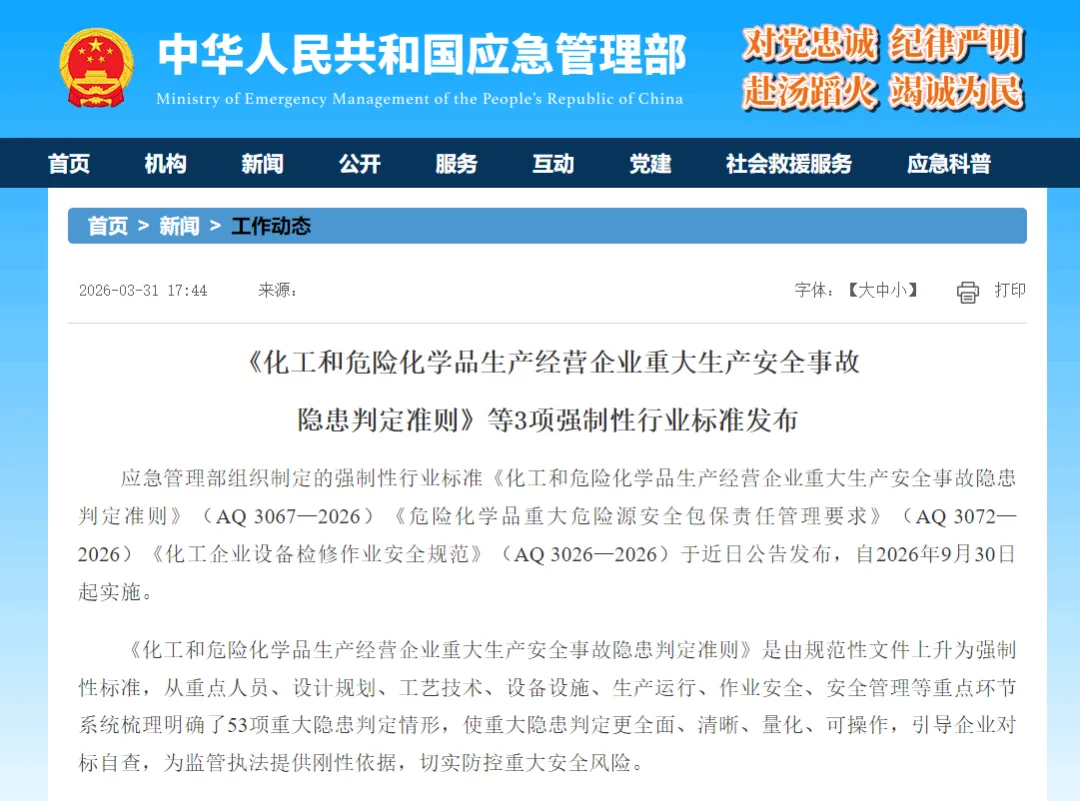 中华人民共和国应急管理部
Ministry of Emergency Management of the People's Republic of China

对党忠诚 纪律严明
赴汤蹈火 竭诚为民

首页 机构 新闻 公开 服务 互动 党建 社会救援服务 应急科普

首页 > 新闻 > 工作动态

2026-03-31 17:44 来源：

字体：【大中小】 打印

《化工和危险化学品生产经营企业重大生产安全事故隐患判定准则》等3项强制性行业标准发布

应急管理部组织制定的强制性行业标准《化工和危险化学品生产经营企业重大生产安全事故隐患判定准则》（AQ 3067—2026）《危险化学品重大危险源安全包保责任管理要求》（AQ 3072—2026）《化工企业设备检修作业安全规范》（AQ 3026—2026）于近日公告发布，自2026年9月30日起实施。

《化工和危险化学品生产经营企业重大生产安全事故隐患判定准则》是由规范性文件上升为强制性标准，从重点人员、设计规划、工艺技术、设备设施、生产运行、作业安全、安全管理等重点环节系统梳理明确了53项重大隐患判定情形，使重大隐患判定更全面、清晰、量化、可操作，引导企业对标自查，为监管执法提供刚性依据，切实防控重大安全风险。